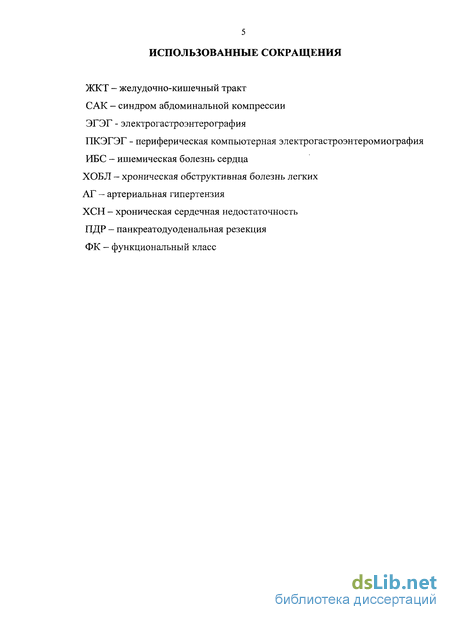 5

ИСПОЛЬЗОВАННЫЕ СОКРАЩЕНИЯ

ЖКТ – желудочно-кишечный тракт

САК – синдром абдоминальной компрессии

ЭГЭГ - электрогастроэнтерография

ПКЭГЭГ - периферическая компьютерная электрогастроэнтеромиография

ИБС – ишемическая болезнь сердца

ХОБЛ – хроническая обструктивная болезнь легких

АГ – артериальная гипертензия

ХСН – хроническая сердечная недостаточность

ПДР – панкреатодуоденальная резекция

ФК – функциональный класс

dsLib.net
библиотека диссертаций